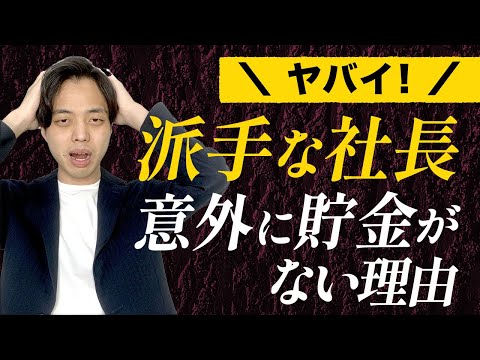 \ ヤバイ! /

派手な社長

意外に貯金が
ない理由